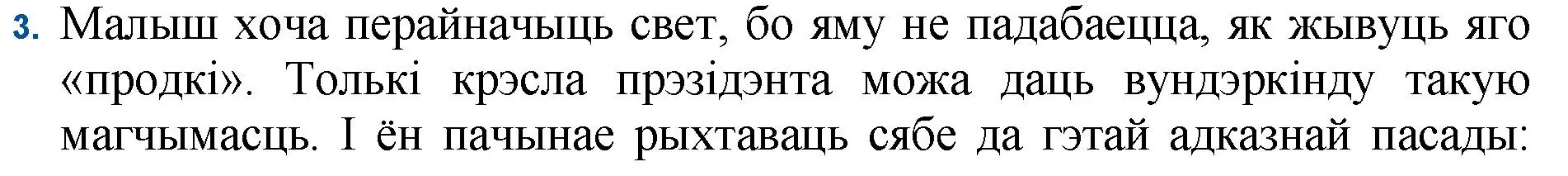 3. Малыш хоча перайначыць свет, бо яму не падабаецца, як жывуць яго «продкі». Толькі крэсла прэзідэнта можа даць вундэркінду такую магчымасць. І ён пачынае рыхтаваць сябе да гэтай адказнай пасады: